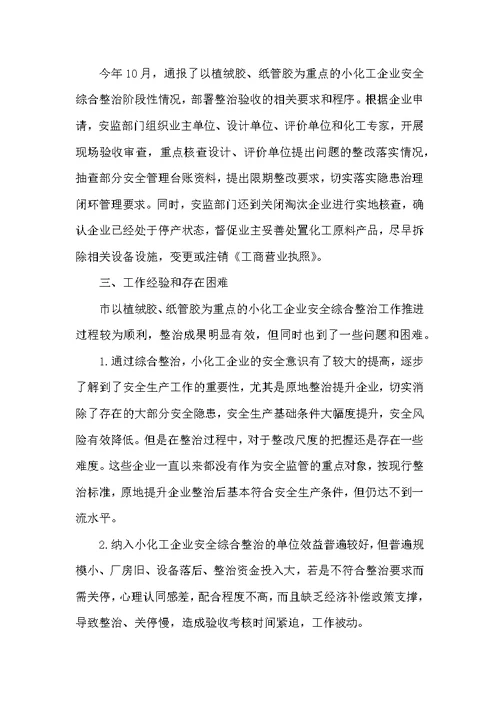 今年10月，通报了以植绒胶、纸管胶为重点的小化工企业安全综合整治阶段性情况，部署整治验收的相关要求和程序。根据企业申请，安监部门组织业主单位、设计单位、评价单位和化工专家，开展现场验收审查，重点核查设计、评价单位提出问题的整改落实情况，抽查部分安全管理台账资料，提出限期整改要求，切实落实隐患治理闭环管理要求。同时，安监部门还到关闭淘汰企业进行实地核查，确认企业已经处于停产状态，督促业主妥善处置化工原料产品，尽早拆除相关设备设施，变更或注销《工商营业执照》。

三、工作经验和存在困难

市以植绒胶、纸管胶为重点的小化工企业安全综合整治工作推进过程较为顺利，整治成果明显有效，但同时也到了一些问题和困难。

1.通过综合整治，小化工企业的安全意识有了较大的提高，逐步了解到了安全生产工作的重要性，尤其是原地整治提升企业，切实消除了存在的大部分安全隐患，安全生产基础条件大幅度提升，安全风险有效降低。但是在整治过程中，对于整改尺度的把握还是存在一些难度。这些企业一直以来都没有作为安全监管的重点对象，按现行整治标准，原地提升企业整治后基本符合安全生产条件，但仍达不到一流水平。

2.纳入小化工企业安全综合整治的单位效益普遍较好，但普遍规模小、厂房旧、设备落后、整治资金投入大，若是不符合整治要求而需关停，心理认同感差，配合程度不高，而且缺乏经济补偿政策支撑，导致整治、关停慢，造成验收考核时间紧迫，工作被动。